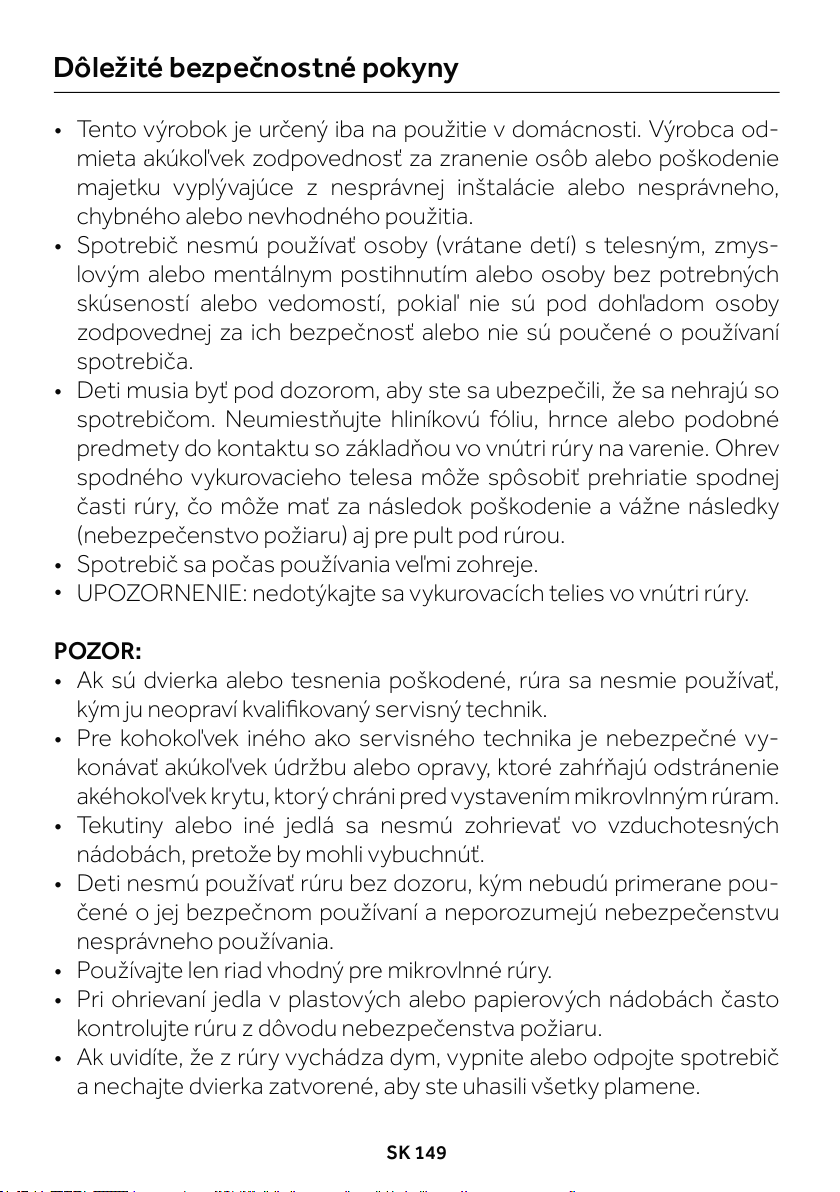 Dôležité bezpečnostné pokyny

• Tento výrobok je určený iba na použitie v domácnosti. Výrobca odmieta akúkoľvek zodpovednosť za zranenie osôb alebo poškodenie majetku vyplývajúce z nesprávnej inštalácie alebo nesprávneho, chybného alebo nevhodného použitia.
• Spotrebič nesmú používať osoby (vrátane detí) s telesným, zmyslovým alebo mentálnym postihnutím alebo osoby bez potrebných skúseností alebo vedomostí, pokiaľ nie sú pod dohľadom osoby zodpovednej za ich bezpečnosť alebo nie sú poučené o používaní spotrebiča.
• Deti musia byť pod dozorom, aby ste sa ubezpečili, že sa nehrajú so spotrebičom. Neumiestňujte hliníkovú fóliu, hrnce alebo podobné predmety do kontaktu so základňou vo vnútri rúry na varenie. Ohrev spodného vykurovacieho telesa môže spôsobiť prehriatie spodnej časti rúry, čo môže mať za následok poškodenie a vážne následky (nebezpečenstvo požiaru) aj pre pult pod rúrou.
• Spotrebič sa počas používania veľmi zohreje.
• UPOZORNENIE: nedotýkajte sa vykurovacích telies vo vnútri rúry.

POZOR:
• Ak sú dvierka alebo tesnenia poškodené, rúra sa nesmie používať, kým ju neopraví kvalifikovaný servisný technik.
• Pre kohokoľvek iného ako servisného technika je nebezpečné vykonávať akúkoľvek údržbu alebo opravy, ktoré zahŕňajú odstránenie akéhokoľvek krytu, ktorý chráni pred vystavením mikrovlnným rúram.
• Tekutiny alebo iné jedlá sa nesmú zohrievať vo vzduchotesných nádobách, pretože by mohli vybuchnúť.
• Deti nesmú používať rúru bez dozoru, kým nebudú primerane poučené o jej bezpečnom používaní a neporozumejú nebezpečenstvu nesprávneho používania.
• Používajte len riad vhodný pre mikrovlnné rúry.
• Pri ohrievaní jedla v plastových alebo papierových nádobách často kontrolujte rúru z dôvodu nebezpečenstva požiaru.
• Ak uvidíte, že z rúry vychádza dym, vypnite alebo odpojte spotrebič a nechajte dvierka zatvorené, aby ste uhasili všetky plamene.

SK 149